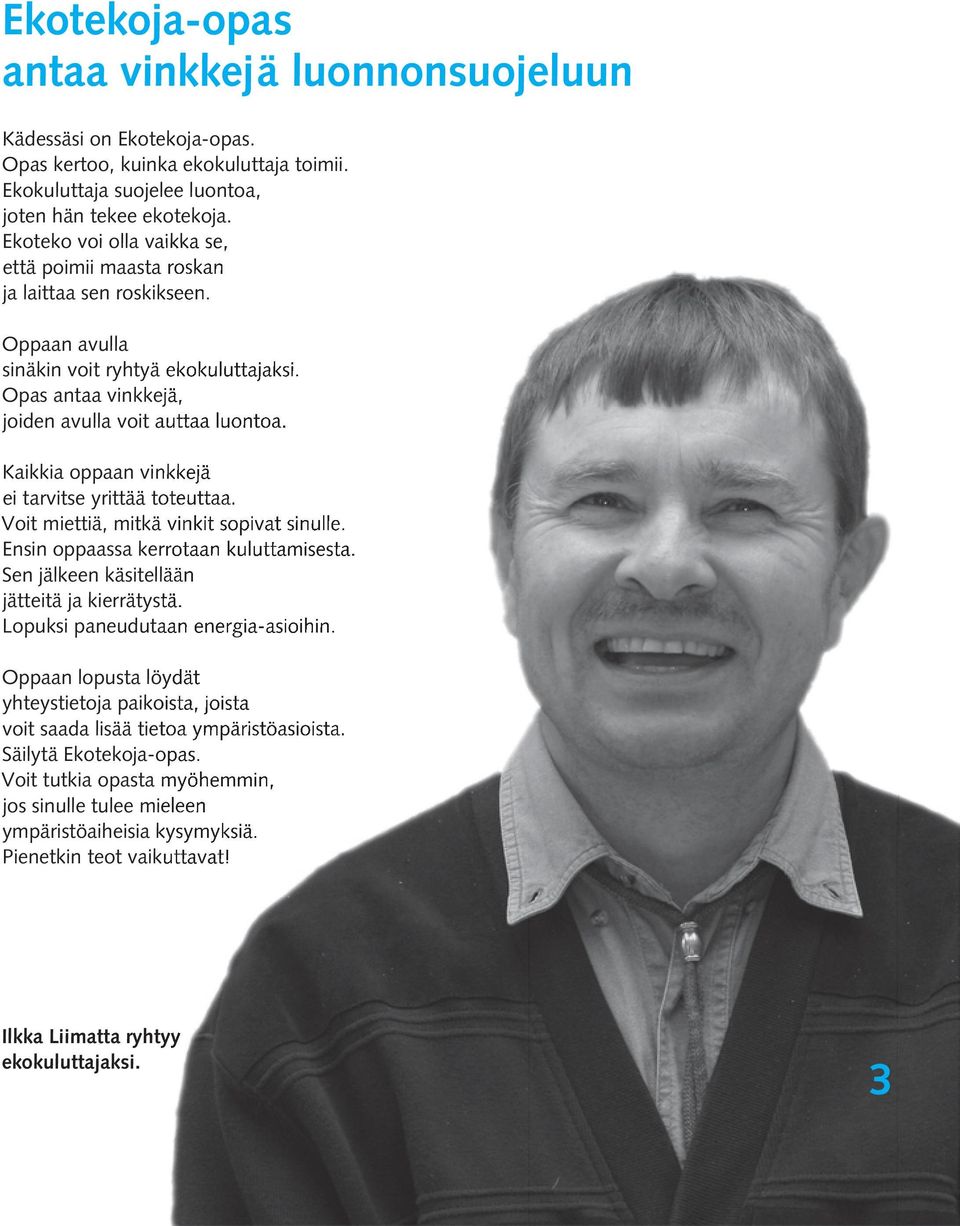 Ekotekoja-opas
antaa vinkkejä luonnonsuojeluun

Kädessäsi on Ekotekoja-opas.
Opas kertoo, kuinka ekokuluttaja toimii.
Ekokuluttaja suojelee luontoa,
joten hän tekee ekotekoja.
Ekoteko voi olla vaikka se,
että poimii maasta roskan
ja laittaa sen roskikseen.

Oppaan avulla
sinäkin voit ryhtyä ekokuluttajaksi.
Opas antaa vinkkejä,
joiden avulla voit auttaa luontoa.

Kaikkia oppaan vinkkejä
ei tarvitse yrittää toteuttaa.
Voit miettiä, mitkä vinkit sopivat sinulle.
Ensin oppaassa kerrotaan kuluttamisesta.
Sen jälkeen käsitellään
jätteitä ja kierrätystä.
Lopuksi paneudutaan energia-asioihin.

Oppaan lopusta löydät
yhteystietoja paikoista, joista
voit saada lisää tietoa ympäristöasioista.
Säilytä Ekotekoja-opas.
Voit tutkia opasta myöhemmin,
jos sinulle tulee mieleen
ympäristöaiheisia kysymyksiä.
Pienetkin teot vaikuttavat!

Ilkka Liimatta ryhtyy
ekokuluttajaksi.

3